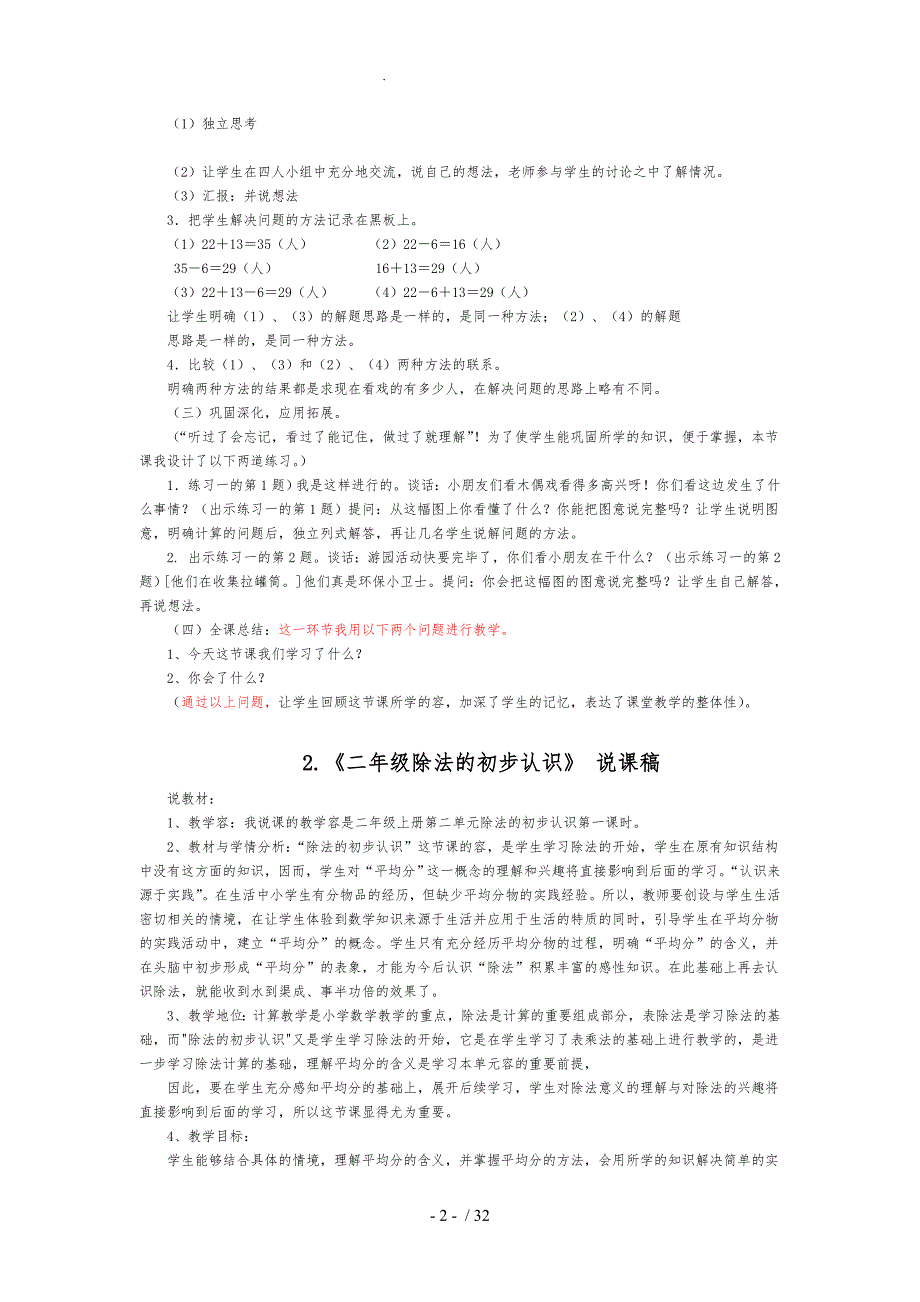 .

（1）独立思考

（2）让学生在四人小组中充分地交流，说自己的想法，老师参与学生的讨论之中了解情况。

（3）汇报：并说想法

3．把学生解决问题的方法记录在黑板上。

（1）22＋13＝35（人）　　（2）22－6＝16（人）

35－6＝29（人）　　16＋13＝29（人）

（3）22＋13－6＝29（人）　　（4）22－6＋13＝29（人）

让学生明确（1）、（3）的解题思路是一样的，是同一种方法；（2）、（4）的解题思路是一样的，是同一种方法。

4．比较（1）、（3）和（2）、（4）两种方法的联系。

明确两种方法的结果都是求现在看戏的有多少人，在解决问题的思路上略有不同。

（三）巩固深化，应用拓展。

（“听过了会忘记，看过了能记住，做过了就理解”！为了使学生能巩固所学的知识，便于掌握，本节课我设计了以下两道练习。）

1．练习一的第1题）我是这样进行的。谈话：小朋友们看木偶戏看得多高兴呀！你们看这边发生了什么事情？（出示练习一的第1题）提问：从这幅图上你看懂了什么？你能把图意说完整吗？让学生说明图意，明确计算的问题后，独立列式解答，再让几名学生说解问题的方法。

2. 出示练习一的第2题。谈话：游园活动快要完毕了，你们看小朋友在干什么？（出示练习一的第2题）[他们在收集拉罐筒。]他们真是环保小卫士。提问：你会把这幅图的图意说完整吗？让学生自己解答，再说想法。

（四）全课总结：这一环节我用以下两个问题进行教学。

1、今天这节课我们学习了什么？

2、你会了什么？

（通过以上问题，让学生回顾这节课所学的容，加深了学生的记忆，表达了课堂教学的整体性）。

2.《二年级除法的初步认识》 说课稿

说教材：

1、教学容：我说课的教学容是二年级上册第二单元除法的初步认识第一课时。

2、教材与学情分析：“除法的初步认识”这节课的容，是学生学习除法的开始，学生在原有知识结构中没有这方面的知识，因而，学生对“平均分”这一概念的理解和兴趣将直接影响到后面的学习。“认识来源于实践”。在生活中小学生有分物品的经历，但缺少平均分物的实践经验。所以，教师要创设与学生生活密切相关的情境，在让学生体验到数学知识来源于生活并应用于生活的特质的同时，引导学生在平均分物的实践活动中，建立“平均分”的概念。学生只有充分经历平均分物的过程，明确“平均分”的含义，并在头脑中初步形成“平均分”的表象，才能为今后认识“除法”积累丰富的感性知识。在此基础上再去认识除法，就能收到水到渠成、事半功倍的效果了。

3、教学地位：计算教学是小学数学教学的重点，除法是计算的重要组成部分，表除法是学习除法的基础，而"除法的初步认识"又是学生学习除法的开始，它是在学生学习了表乘法的基础上进行教学的，是进一步学习除法计算的基础，理解平均分的含义是学习本单元容的重要前提，

因此，要在学生充分感知平均分的基础上，展开后续学习，学生对除法意义的理解与对除法的兴趣将直接影响到后面的学习，所以这节课显得尤为重要。

4、教学目标：

学生能够结合具体的情境，理解平均分的含义，并掌握平均分的方法，会用所学的知识解决简单的实

- 2 - / 32